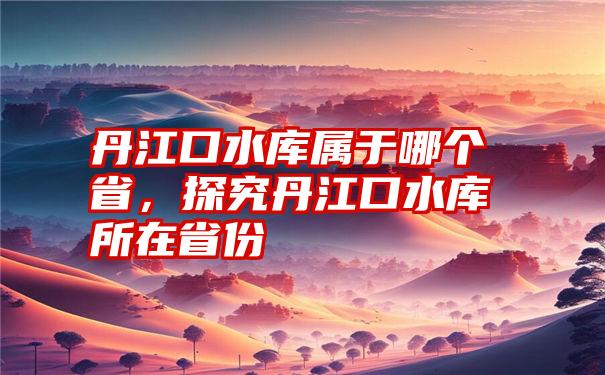 丹江口水库属于哪个省，探究丹江口水库所在省份